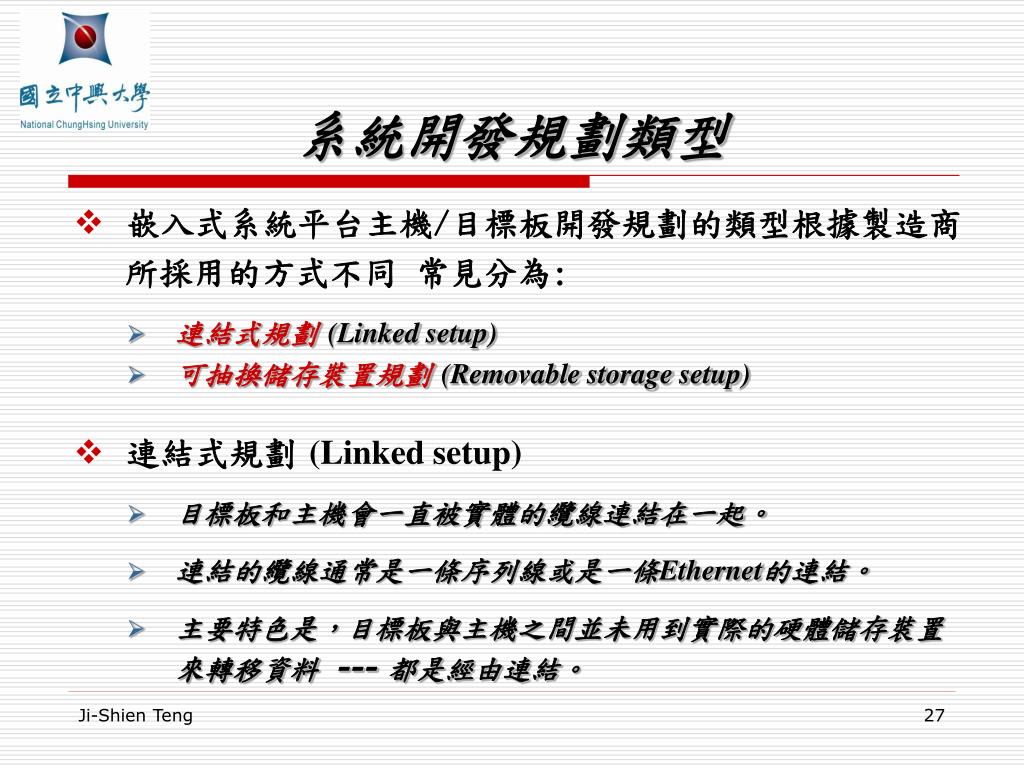 國立中興大學
National ChungHsing University

系統開發規劃類型

❖ 嵌入式系統平台主機/目標板開發規劃的類型根據製造商所採用的方式不同 常見分為:

➢ 連結式規劃 (Linked setup)
➢ 可抽換儲存裝置規劃 (Removable storage setup)

❖ 連結式規劃 (Linked setup)

➢ 目標板和主機會一直被實體的纜線連結在一起。
➢ 連結的纜線通常是一條序列線或是一條Ethernet的連結。
➢ 主要特色是，目標板與主機之間並未用到實際的硬體儲存裝置來轉移資料 --- 都是經由連結。

Ji-Shien Teng

27